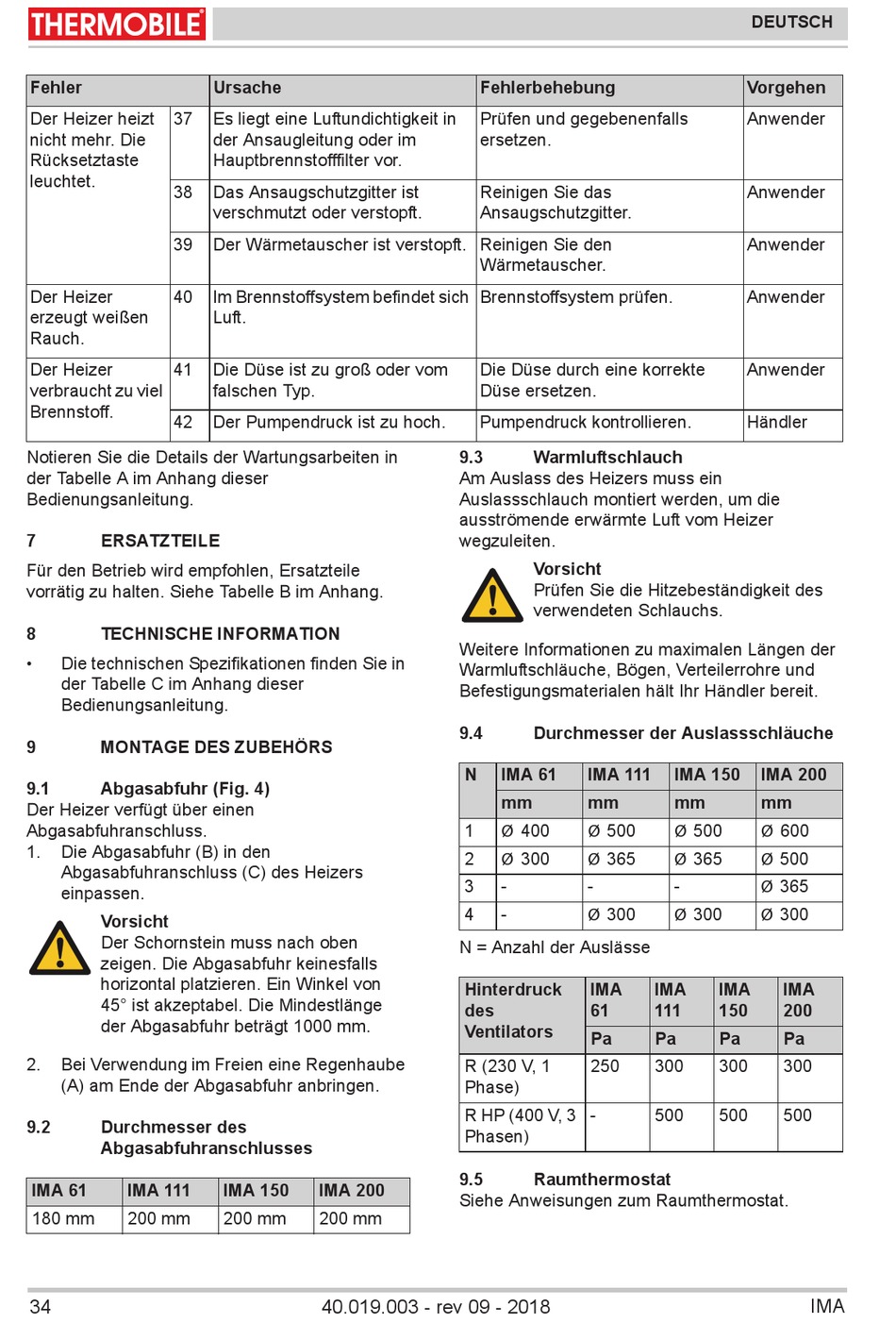 THERMOBILE

DEUTSCH

| Fehler | | Ursache | Fehlerbehebung | Vorgehen |
|---|---|---|---|---|
| Der Heizer heizt nicht mehr. Die Rücksetztaste leuchtet. | 37 | Es liegt eine Luftundichtigkeit in der Ansaugleitung oder im Hauptbrennstofffilter vor. | Prüfen und gegebenenfalls ersetzen. | Anwender |
| | 38 | Das Ansaugschutzgitter ist verschmutzt oder verstopft. | Reinigen Sie das Ansaugschutzgitter. | Anwender |
| | 39 | Der Wärmetauscher ist verstopft. | Reinigen Sie den Wärmetauscher. | Anwender |
| Der Heizer erzeugt weißen Rauch. | 40 | Im Brennstoffsystem befindet sich Luft. | Brennstoffsystem prüfen. | Anwender |
| Der Heizer verbraucht zu viel Brennstoff. | 41 | Die Düse ist zu groß oder vom falschen Typ. | Die Düse durch eine korrekte Düse ersetzen. | Anwender |
| | 42 | Der Pumpendruck ist zu hoch. | Pumpendruck kontrollieren. | Händler |

Notieren Sie die Details der Wartungsarbeiten in der Tabelle A im Anhang dieser Bedienungsanleitung.

7 ERSATZTEILE

Für den Betrieb wird empfohlen, Ersatzteile vorrätig zu halten. Siehe Tabelle B im Anhang.

8 TECHNISCHE INFORMATION

• Die technischen Spezifikationen finden Sie in der Tabelle C im Anhang dieser Bedienungsanleitung.

9 MONTAGE DES ZUBEHÖRS

9.1 Abgasabfuhr (Fig. 4)
Der Heizer verfügt über einen Abgasabfuhranschluss.
1. Die Abgasabfuhr (B) in den Abgasabfuhranschluss (C) des Heizers einpassen.

Vorsicht
Der Schornstein muss nach oben zeigen. Die Abgasabfuhr keinesfalls horizontal platzieren. Ein Winkel von 45° ist akzeptabel. Die Mindestlänge der Abgasabfuhr beträgt 1000 mm.

2. Bei Verwendung im Freien eine Regenhaube (A) am Ende der Abgasabfuhr anbringen.

9.2 Durchmesser des Abgasabfuhranschlusses

| IMA 61 | IMA 111 | IMA 150 | IMA 200 |
|---|---|---|---|
| 180 mm | 200 mm | 200 mm | 200 mm |

9.3 Warmluftschlauch
Am Auslass des Heizers muss ein Auslassschlauch montiert werden, um die ausströmende erwärmte Luft vom Heizer wegzuleiten.

Vorsicht
Prüfen Sie die Hitzebeständigkeit des verwendeten Schlauchs.

Weitere Informationen zu maximalen Längen der Warmluftschläuche, Bögen, Verteilerrohre und Befestigungsmaterialen hält Ihr Händler bereit.

9.4 Durchmesser der Auslassschläuche

| N | IMA 61 | IMA 111 | IMA 150 | IMA 200 |
|---|---|---|---|---|
| | mm | mm | mm | mm |
| 1 | Ø 400 | Ø 500 | Ø 500 | Ø 600 |
| 2 | Ø 300 | Ø 365 | Ø 365 | Ø 500 |
| 3 | - | - | - | Ø 365 |
| 4 | - | Ø 300 | Ø 300 | Ø 300 |

N = Anzahl der Auslässe

| Hinterdruck des Ventilators | IMA 61 | IMA 111 | IMA 150 | IMA 200 |
|---|---|---|---|---|
| | Pa | Pa | Pa | Pa |
| R (230 V, 1 Phase) | 250 | 300 | 300 | 300 |
| R HP (400 V, 3 Phasen) | - | 500 | 500 | 500 |

9.5 Raumthermostat
Siehe Anweisungen zum Raumthermostat.

34 40.019.003 - rev 09 - 2018 IMA